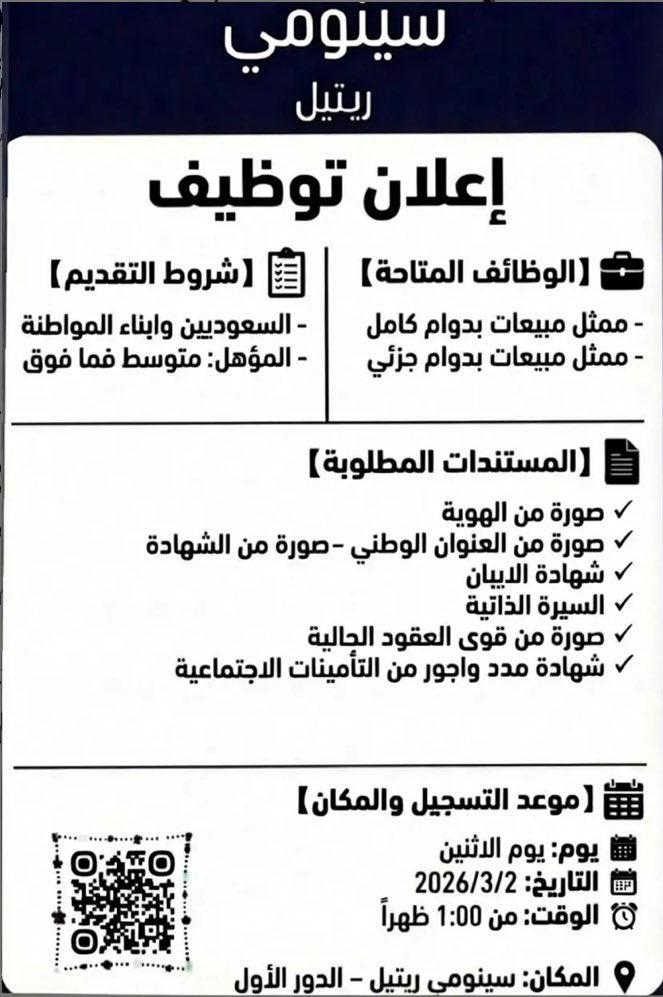 سينومي

ريتيل

إعلان توظيف

【الوظائف المتاحة】

- ممثل مبيعات بدوام كامل
- ممثل مبيعات بدوام جزئي

【شروط التقديم】

- السعوديين وابناء المواطنة
- المؤهل: متوسط فما فوق

【المستندات المطلوبة】

✓ صورة من الهوية
✓ صورة من العنوان الوطني -صورة من الشهادة
✓ شهادة الايبان
✓ السيرة الذاتية
✓ صورة من قوى العقود الحالية
✓ شهادة مدد واجور من التأمينات الاجتماعية

【موعد التسجيل والمكان】

يوم: يوم الاثنين
التاريخ: 2026/3/2
الوقت: من 1:00 ظهراً

المكان: سينومي ريتيل - الدور الأول